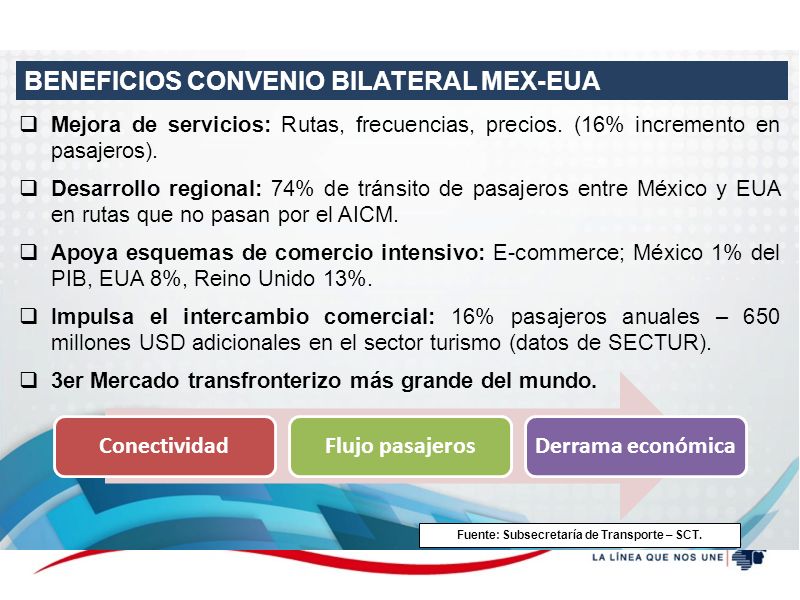 BENEFICIOS CONVENIO BILATERAL MEX-EUA

❑ Mejora de servicios: Rutas, frecuencias, precios. (16% incremento en pasajeros).

❑ Desarrollo regional: 74% de tránsito de pasajeros entre México y EUA en rutas que no pasan por el AICM.

❑ Apoya esquemas de comercio intensivo: E-commerce; México 1% del PIB, EUA 8%, Reino Unido 13%.

❑ Impulsa el intercambio comercial: 16% pasajeros anuales – 650 millones USD adicionales en el sector turismo (datos de SECTUR).

❑ 3er Mercado transfronterizo más grande del mundo.

Conectividad

Flujo pasajeros

Derrama económica

Fuente: Subsecretaría de Transporte – SCT.

LA LÍNEA QUE NOS UNE